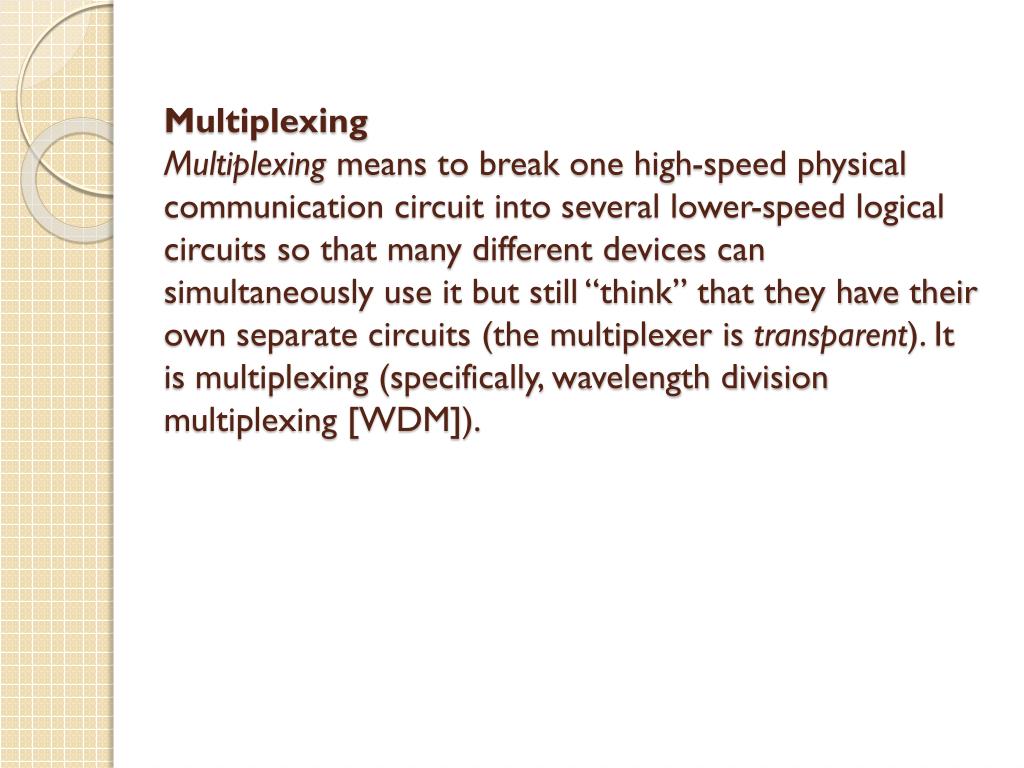 Multiplexing

Multiplexing means to break one high-speed physical communication circuit into several lower-speed logical circuits so that many different devices can simultaneously use it but still "think" that they have their own separate circuits (the multiplexer is transparent). It is multiplexing (specifically, wavelength division multiplexing [WDM]).